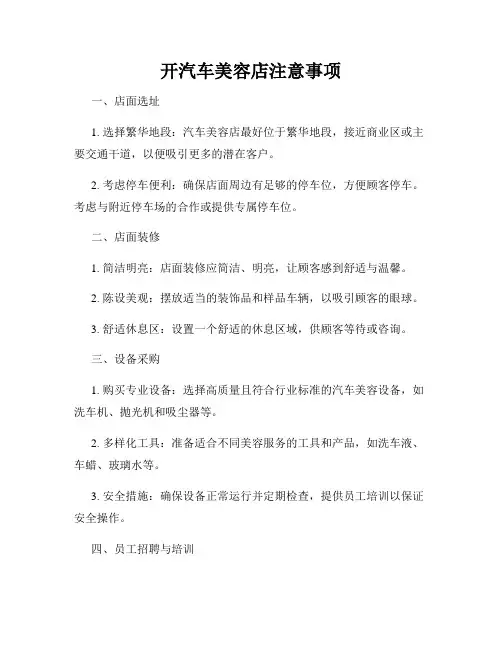 开汽车美容店注意事项

一、店面选址

1. 选择繁华地段：汽车美容店最好位于繁华地段，接近商业区或主要交通干道，以便吸引更多的潜在客户。

2. 考虑停车便利：确保店面周边有足够的停车位，方便顾客停车。考虑与附近停车场的合作或提供专属停车位。

二、店面装修

1. 简洁明亮：店面装修应简洁、明亮，让顾客感到舒适与温馨。

2. 陈设美观：摆放适当的装饰品和样品车辆，以吸引顾客的眼球。

3. 舒适休息区：设置一个舒适的休息区域，供顾客等待或咨询。

三、设备采购

1. 购买专业设备：选择高质量且符合行业标准的汽车美容设备，如洗车机、抛光机和吸尘器等。

2. 多样化工具：准备适合不同美容服务的工具和产品，如洗车液、车蜡、玻璃水等。

3. 安全措施：确保设备正常运行并定期检查，提供员工培训以保证安全操作。

四、员工招聘与培训